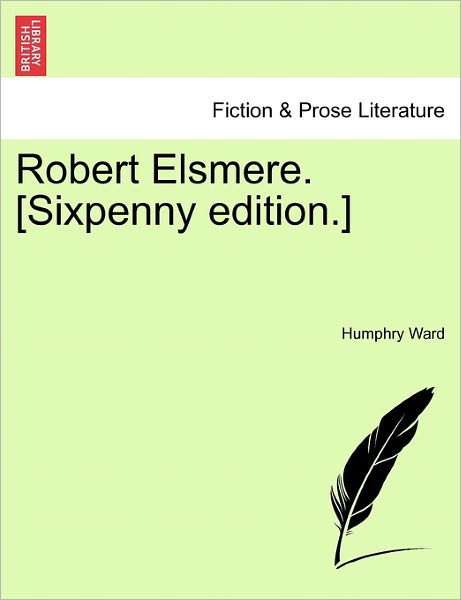 BRITISH LIBRARY

Fiction & Prose Literature

Robert Elsmere. [Sixpenny edition.]

Humphry Ward